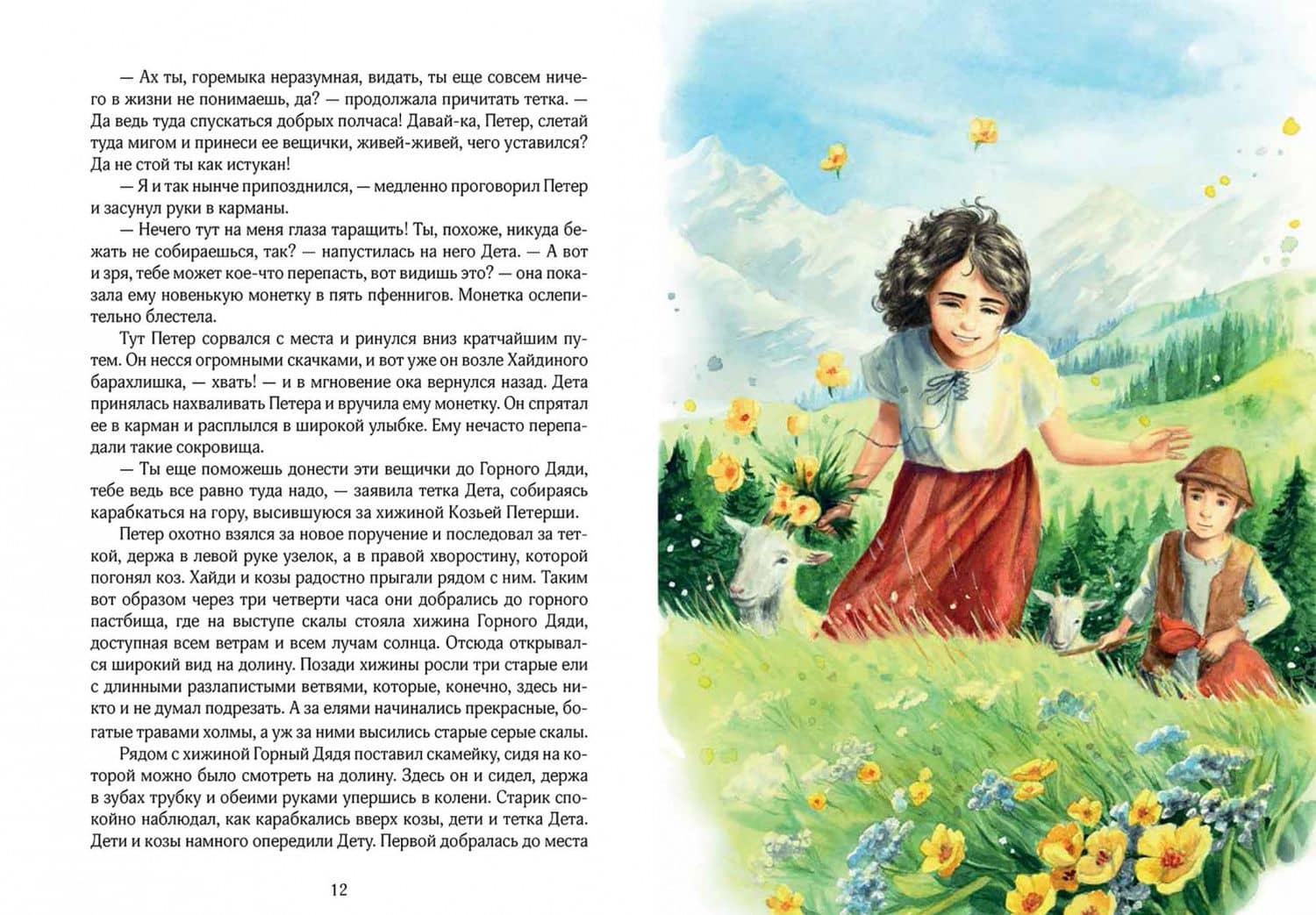 — Ах ты, горемыка неразумная, видать, ты еще совсем ничего в жизни не понимаешь, да? — продолжала причитать тетка. — Да ведь туда спускаться добрых полчаса! Давай-ка, Петер, слетай туда мигом и принеси ее вещички, живей-живей, чего уставился? Да не стой ты как истукан!

— Я и так нынче припозднился, — медленно проговорил Петер и засунул руки в карманы.

— Нечего тут на меня глаза таращить! Ты, похоже, никуда бежать не собираешься, так? — напустилась на него Дета. — А вот и зря, тебе может кое-что перепасть, вот видишь это? — она показала ему новенькую монетку в пять пфеннигов. Монетка ослепительно блестела.

Тут Петер сорвался с места и ринулся вниз кратчайшим путем. Он несся огромными скачками, и вот уже он возле Хайдиного барахлишка, — хвать! — и в мгновение ока вернулся назад. Дета принялась нахваливать Петера и вручила ему монетку. Он спрятал ее в карман и расплылся в широкой улыбке. Ему нечасто перепадали такие сокровища.

— Ты еще поможешь донести эти вещички до Горного Дяди, тебе ведь все равно туда надо, — заявила тетка Дета, собираясь карабкаться на гору, высившуюся за хижиной Козьей Петерши.

Петер охотно взялся за новое поручение и последовал за теткой, держа в левой руке узелок, а в правой хворостину, которой погонял коз. Хайди и козы радостно прыгали рядом с ним. Таким вот образом через три четверти часа они добрались до горного пастбища, где на выступе скалы стояла хижина Горного Дяди, доступная всем ветрам и всем лучам солнца. Отсюда открывался широкий вид на долину. Позади хижины росли три старые ели с длинными разлапистыми ветвями, которые, конечно, здесь никто и не думал подрезать. А за елями начинались прекрасные, богатые травами холмы, а уж за ними высились старые серые скалы.

Рядом с хижиной Горный Дядя поставил скамейку, сидя на которой можно было смотреть на долину. Здесь он и сидел, держа в зубах трубку и обеими руками упершись в колени. Старик спокойно наблюдал, как карабкались вверх козы, дети и тетка Дета. Дети и козы намного опередили Дету. Первой добралась до места

12